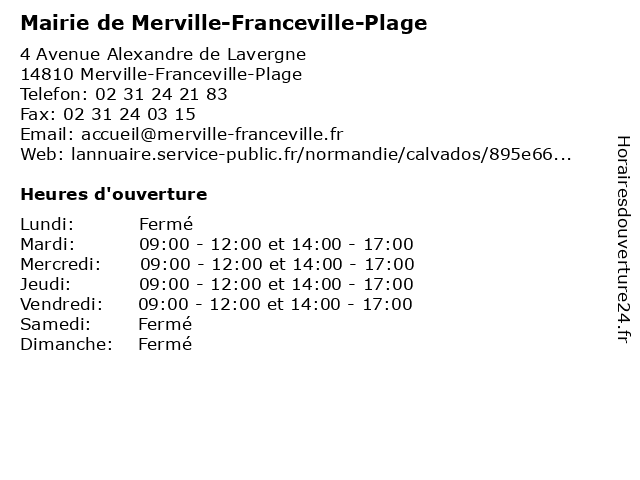 Mairie de Merville-Franceville-Plage

4 Avenue Alexandre de Lavergne
14810 Merville-Franceville-Plage
Telefon: 02 31 24 21 83
Fax: 02 31 24 03 15
Email: accueil@merville-franceville.fr
Web: lannuaire.service-public.fr/normandie/calvados/895e66...

Heures d'ouverture

| | |
|---|---|
| Lundi: | Fermé |
| Mardi: | 09:00 - 12:00 et 14:00 - 17:00 |
| Mercredi: | 09:00 - 12:00 et 14:00 - 17:00 |
| Jeudi: | 09:00 - 12:00 et 14:00 - 17:00 |
| Vendredi: | 09:00 - 12:00 et 14:00 - 17:00 |
| Samedi: | Fermé |
| Dimanche: | Fermé |

Horairesdouverture24.fr